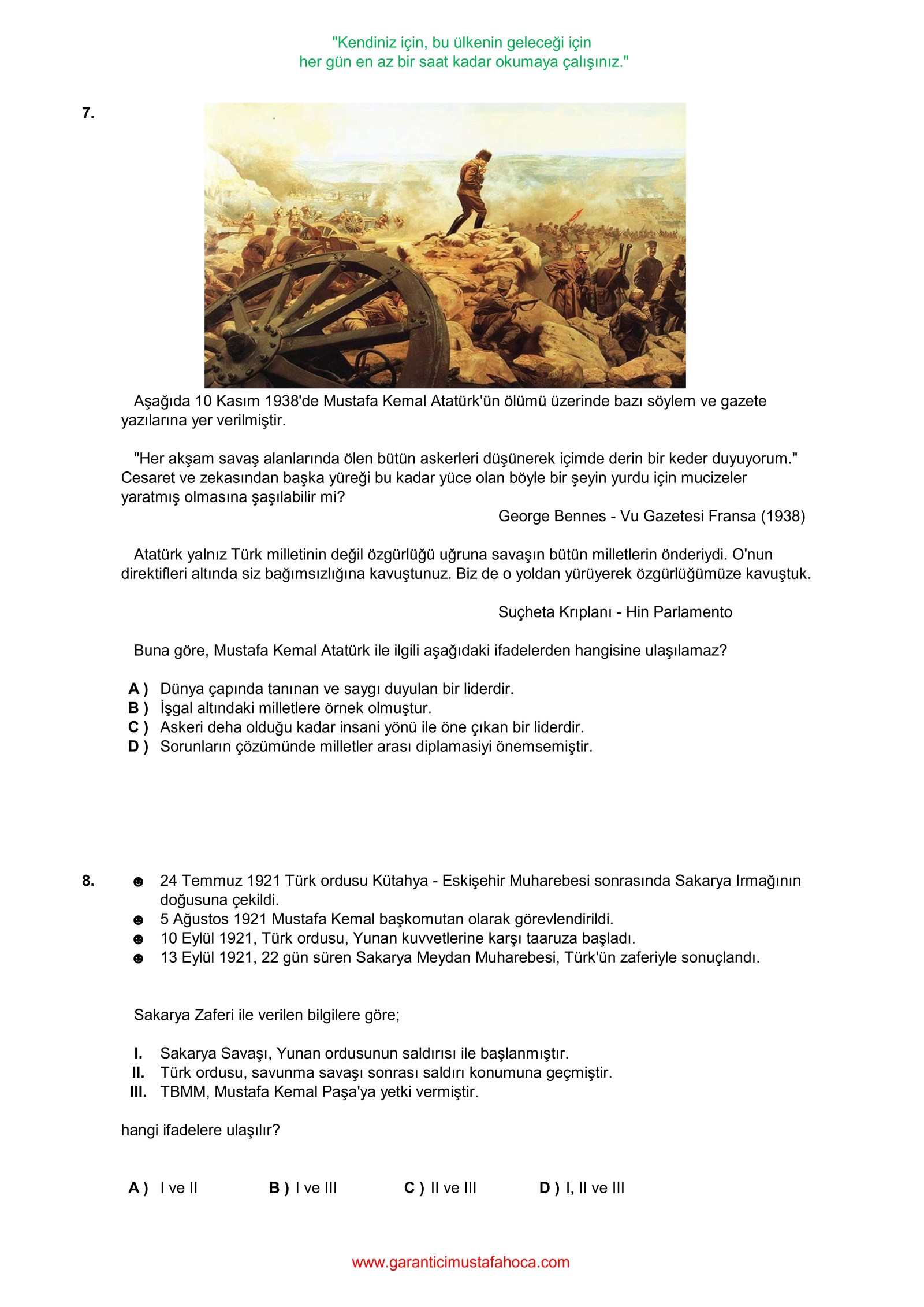 "Kendiniz için, bu ülkenin geleceği için
her gün en az bir saat kadar okumaya çalışınız."

7.

Aşağıda 10 Kasım 1938'de Mustafa Kemal Atatürk'ün ölümü üzerinde bazı söylem ve gazete yazılarına yer verilmiştir.

"Her akşam savaş alanlarında ölen bütün askerleri düşünerek içimde derin bir keder duyuyorum." Cesaret ve zekasından başka yüreği bu kadar yüce olan böyle bir şeyin yurdu için mucizeler yaratmış olmasına şaşılabilir mi?

George Bennes - Vu Gazetesi Fransa (1938)

Atatürk yalnız Türk milletinin değil özgürlüğü uğruna savaşın bütün milletlerin önderiydi. O'nun direktifleri altında siz bağımsızlığına kavuştunuz. Biz de o yoldan yürüyerek özgürlüğümüze kavuştuk.

Suçheta Krıplanı - Hin Parlamento

Buna göre, Mustafa Kemal Atatürk ile ilgili aşağıdaki ifadelerden hangisine ulaşılamaz?

A ) Dünya çapında tanınan ve saygı duyulan bir liderdir.
B ) İşgal altındaki milletlere örnek olmuştur.
C ) Askeri deha olduğu kadar insani yönü ile öne çıkan bir liderdir.
D ) Sorunların çözümünde milletler arası diplamasiyi önemsemiştir.

8. ☻ 24 Temmuz 1921 Türk ordusu Kütahya - Eskişehir Muharebesi sonrasında Sakarya Irmağının doğusuna çekildi.
☻ 5 Ağustos 1921 Mustafa Kemal başkomutan olarak görevlendirildi.
☻ 10 Eylül 1921, Türk ordusu, Yunan kuvvetlerine karşı taaruza başladı.
☻ 13 Eylül 1921, 22 gün süren Sakarya Meydan Muharebesi, Türk'ün zaferiyle sonuçlandı.

Sakarya Zaferi ile verilen bilgilere göre;

I. Sakarya Savaşı, Yunan ordusunun saldırısı ile başlanmıştır.
II. Türk ordusu, savunma savaşı sonrası saldırı konumuna geçmiştir.
III. TBMM, Mustafa Kemal Paşa'ya yetki vermiştir.

hangi ifadelere ulaşılır?

A ) I ve II B ) I ve III C ) II ve III D ) I, II ve III

www.garanticimustafahoca.com